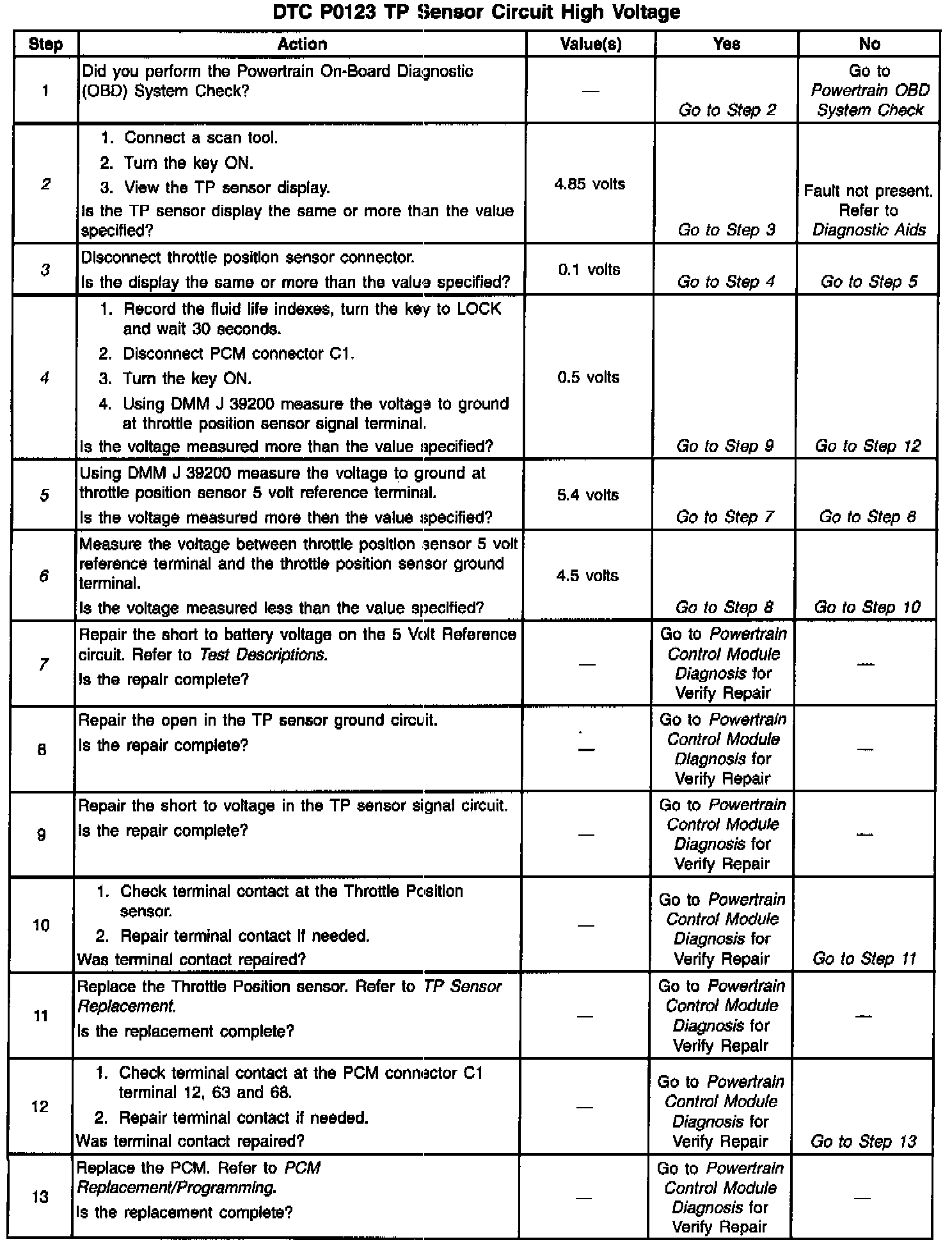 DTC P0123 TP Sensor Circuit High Voltage

| Step | Action | Value(s) | Yes | No |
|---|---|---|---|---|
| 1 | Did you perform the Powertrain On-Board Diagnostic (OBD) System Check? | — | Go to Step 2 | Go to Powertrain OBD System Check |
| 2 | 1. Connect a scan tool. 2. Turn the key ON. 3. View the TP sensor display. Is the TP sensor display the same or more than the value specified? | 4.85 volts | Go to Step 3 | Fault not present. Refer to Diagnostic Aids |
| 3 | Disconnect throttle position sensor connector. Is the display the same or more than the value specified? | 0.1 volts | Go to Step 4 | Go to Step 5 |
| 4 | 1. Record the fluid life indexes, turn the key to LOCK and wait 30 seconds. 2. Disconnect PCM connector C1. 3. Turn the key ON. 4. Using DMM J 39200 measure the voltage to ground at throttle position sensor signal terminal. Is the voltage measured more than the value specified? | 0.5 volts | Go to Step 9 | Go to Step 12 |
| 5 | Using DMM J 39200 measure the voltage to ground at throttle position sensor 5 volt reference terminal. Is the voltage measured more then the value specified? | 5.4 volts | Go to Step 7 | Go to Step 6 |
| 6 | Measure the voltage between throttle position sensor 5 volt reference terminal and the throttle position sensor ground terminal. Is the voltage measured less than the value specified? | 4.5 volts | Go to Step 8 | Go to Step 10 |
| 7 | Repair the short to battery voltage on the 5 Volt Reference circuit. Refer to Test Descriptions. Is the repair complete? | — | Go to Powertrain Control Module Diagnosis for Verify Repair | — |
| 8 | Repair the open in the TP sensor ground circuit. Is the repair complete? | — | Go to Powertrain Control Module Diagnosis for Verify Repair | — |
| 9 | Repair the short to voltage in the TP sensor signal circuit. Is the repair complete? | — | Go to Powertrain Control Module Diagnosis for Verify Repair | — |
| 10 | 1. Check terminal contact at the Throttle Position sensor. 2. Repair terminal contact if needed. Was terminal contact repaired? | — | Go to Powertrain Control Module Diagnosis for Verify Repair | Go to Step 11 |
| 11 | Replace the Throttle Position sensor. Refer to TP Sensor Replacement. Is the replacement complete? | — | Go to Powertrain Control Module Diagnosis for Verify Repair | — |
| 12 | 1. Check terminal contact at the PCM connector C1 terminal 12, 63 and 68. 2. Repair terminal contact if needed. Was terminal contact repaired? | — | Go to Powertrain Control Module Diagnosis for Verify Repair | Go to Step 13 |
| 13 | Replace the PCM. Refer to PCM Replacement/Programming. Is the replacement complete? | — | Go to Powertrain Control Module Diagnosis for Verify Repair | — |